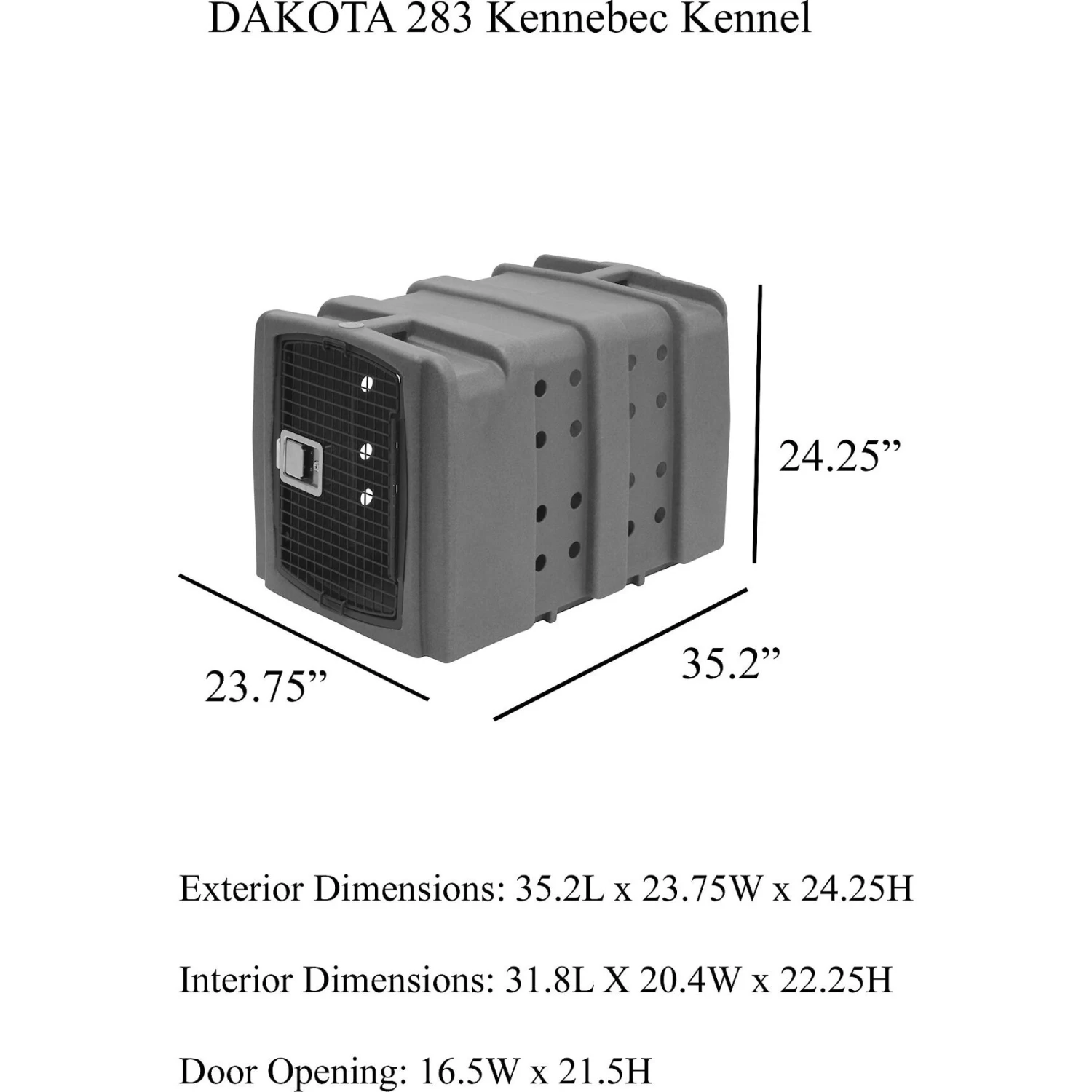 DAKOTA 283 Kennebec Kennel

24.25”

23.75”

35.2”

Exterior Dimensions: 35.2L x 23.75W x 24.25H

Interior Dimensions: 31.8L X 20.4W x 22.25H

Door Opening: 16.5W x 21.5H